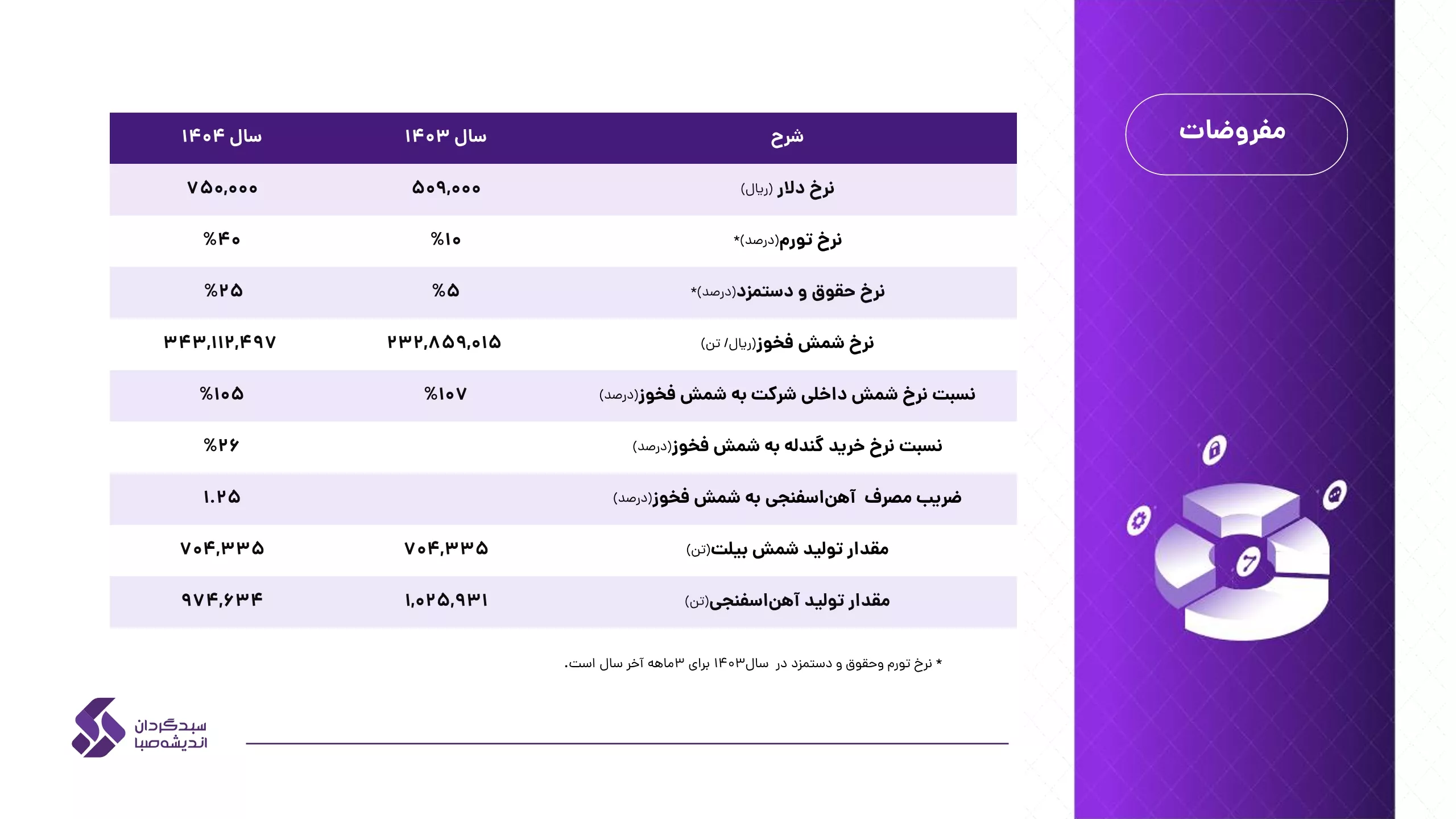 مفروضات

| شرح | سال ۱۴۰۳ | سال ۱۴۰۴ |
|---|---|---|
| نرخ دلار (ریال) | ۵۰۹,۰۰۰ | ۷۵۰,۰۰۰ |
| نرخ تورم(درصد)* | %۱۰ | %۴۰ |
| نرخ حقوق و دستمزد(درصد)* | %۵ | %۲۵ |
| نرخ شمش فخوز(ریال/ تن) | ۲۳۲,۸۵۹,۰۱۵ | ۳۴۳,۱۱۲,۴۹۷ |
| نسبت نرخ شمش داخلی شرکت به شمش فخوز(درصد) | %۱۰۷ | %۱۰۵ |
| نسبت نرخ خرید گندله به شمش فخوز(درصد) | | %۲۶ |
| ضریب مصرف آهن‌اسفنجی به شمش فخوز(درصد) | | ۱.۲۵ |
| مقدار تولید شمش بیلت(تن) | ۷۰۴,۳۳۵ | ۷۰۴,۳۳۵ |
| مقدار تولید آهن‌اسفنجی(تن) | ۱,۰۲۵,۹۳۱ | ۹۷۴,۶۳۴ |

* نرخ تورم وحقوق و دستمزد در سال۱۴۰۳ برای ۳ماهه آخر سال است.

سبدگردان اندیشه‌صبا